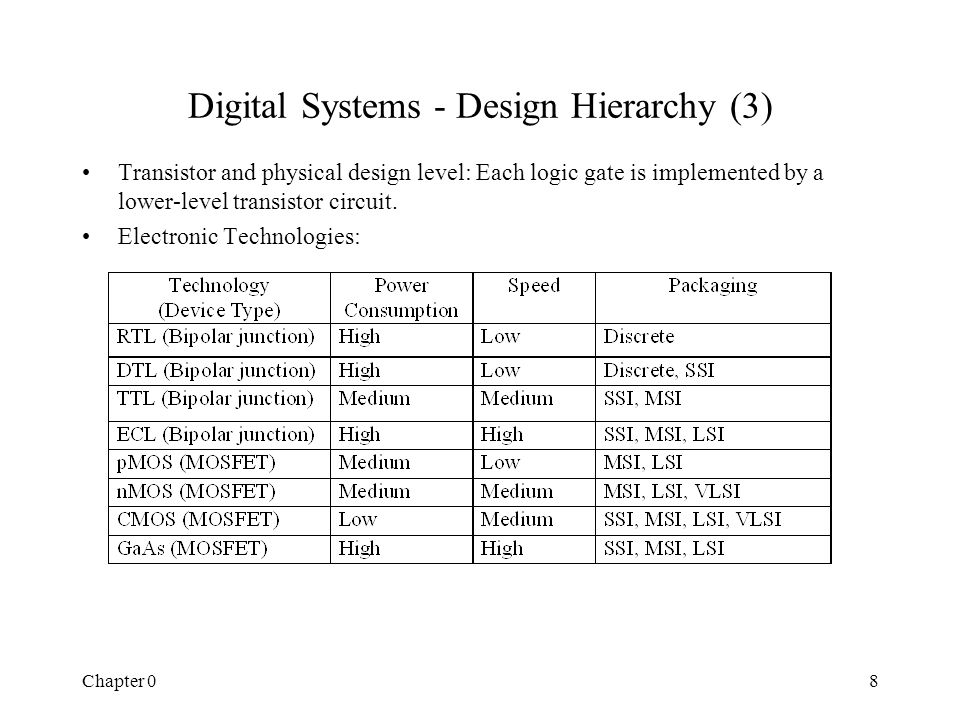 Digital Systems - Design Hierarchy (3)

• Transistor and physical design level: Each logic gate is implemented by a lower-level transistor circuit.

• Electronic Technologies:

| Technology (Device Type) | Power Consumption | Speed | Packaging |
|---|---|---|---|
| RTL (Bipolar junction) | High | Low | Discrete |
| DTL (Bipolar junction) | High | Low | Discrete, SSI |
| TTL (Bipolar junction) | Medium | Medium | SSI, MSI |
| ECL (Bipolar junction) | High | High | SSI, MSI, LSI |
| pMOS (MOSFET) | Medium | Low | MSI, LSI |
| nMOS (MOSFET) | Medium | Medium | MSI, LSI, VLSI |
| CMOS (MOSFET) | Low | Medium | SSI, MSI, LSI, VLSI |
| GaAs (MOSFET) | High | High | SSI, MSI, LSI |

Chapter 0

8